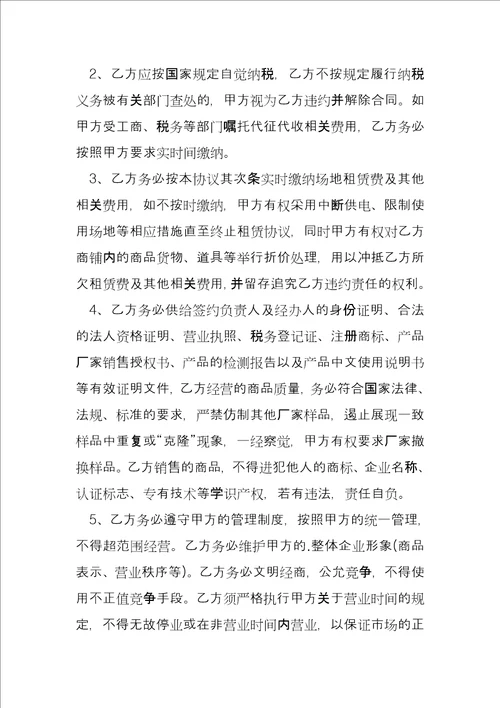 2、乙方应按国家规定自觉纳税，乙方不按规定履行纳税义务被有关部门查处的，甲方视为乙方违约并解除合同。如甲方受工商、税务等部门嘱托代征代收相关费用，乙方务必按照甲方要求实时间缴纳。

3、乙方务必按本协议其次条实时缴纳场地租赁费及其他相关费用，如不按时缴纳，甲方有权采用中断供电、限制使用场地等相应措施直至终止租赁协议，同时甲方有权对乙方商铺内的商品货物、道具等举行折价处理，用以冲抵乙方所欠租赁费及其他相关费用，并留存追究乙方违约责任的权利。

4、乙方务必供给签约负责人及经办人的身份证明、合法的法人资格证明、营业执照、税务登记证、注册商标、产品厂家销售授权书、产品的检测报告以及产品中文使用说明书等有效证明文件，乙方经营的商品质量，务必符合国家法律、法规、标准的要求，严禁仿制其他厂家样品，遏止展现一致样品中重复或“克隆”现象，一经察觉，甲方有权要求厂家撤换样品。乙方销售的商品，不得进犯他人的商标、企业名称、认证标志、专有技术等学识产权，若有违法，责任自负。

5、乙方务必遵守甲方的管理制度，按照甲方的统一管理，不得超范围经营。乙方务必维护甲方的.整体企业形象(商品表示、营业秩序等)。乙方务必文明经商，公允竞争，不得使用不正值竞争手段。乙方须严格执行甲方关于营业时间的规定，不得无故停业或在非营业时间内营业，以保证市场的正